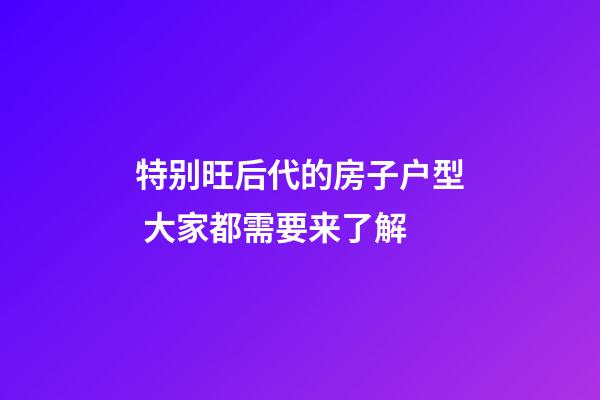 特别旺后代的房子户型
大家都需要来了解